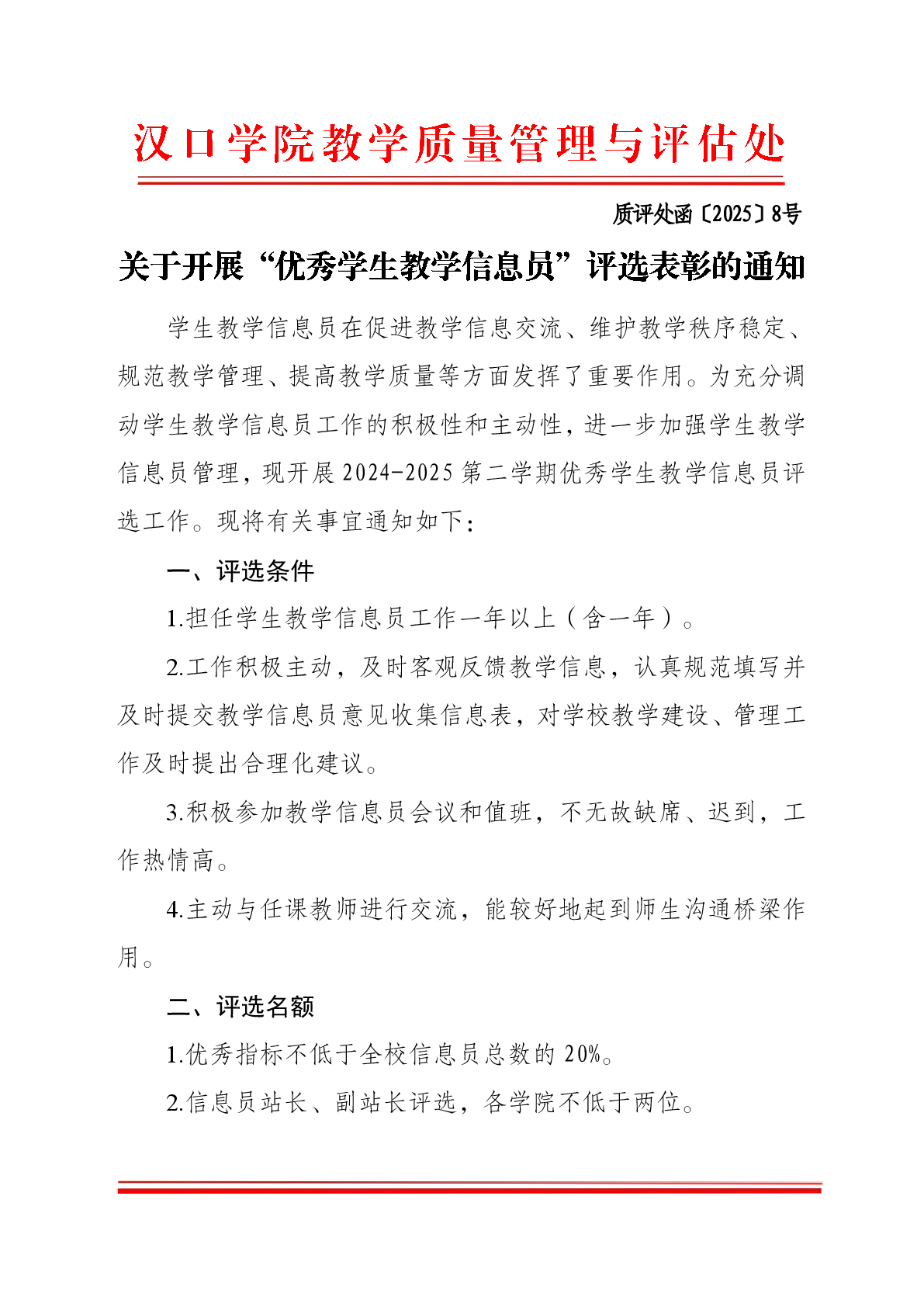 汉口学院教学质量管理与评估处

质评处函〔2025〕8号

关于开展“优秀学生教学信息员”评选表彰的通知

学生教学信息员在促进教学信息交流、维护教学秩序稳定、规范教学管理、提高教学质量等方面发挥了重要作用。为充分调动学生教学信息员工作的积极性和主动性，进一步加强学生教学信息员管理，现开展2024-2025第二学期优秀学生教学信息员评选工作。现将有关事宜通知如下：

一、评选条件

1.担任学生教学信息员工作一年以上（含一年）。

2.工作积极主动，及时客观反馈教学信息，认真规范填写并及时提交教学信息员意见收集信息表，对学校教学建设、管理工作及时提出合理化建议。

3.积极参加教学信息员会议和值班，不无故缺席、迟到，工作热情高。

4.主动与任课教师进行交流，能较好地起到师生沟通桥梁作用。

二、评选名额

1.优秀指标不低于全校信息员总数的20%。

2.信息员站长、副站长评选，各学院不低于两位。